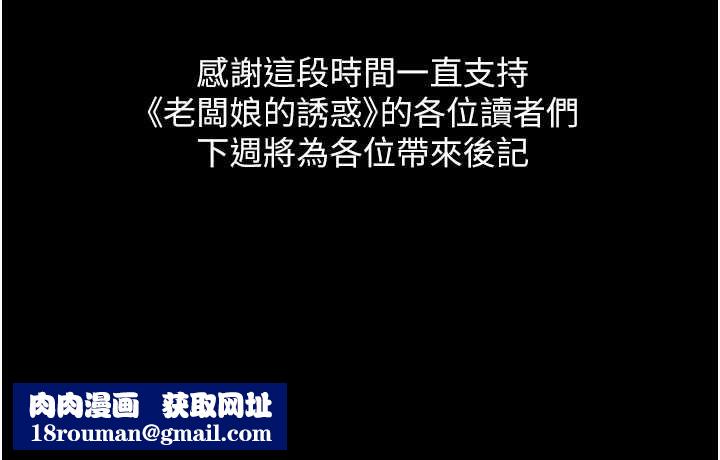 感謝這段時間一直支持
《老闆娘的誘惑》的各位讀者們
下週將為各位帶來後記

肉肉漫画 获取网址
18rouman@gmail.com